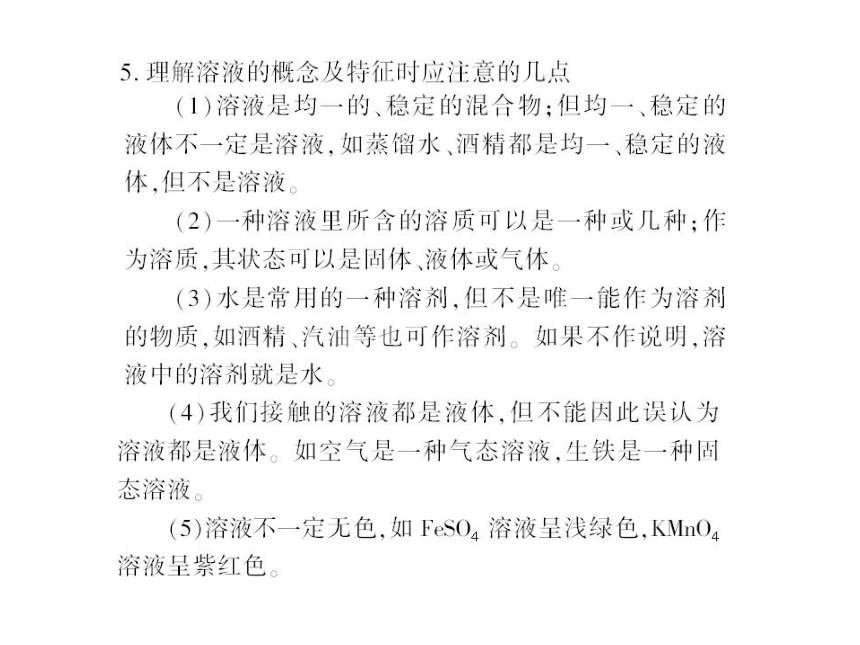 5. 理解溶液的概念及特征时应注意的几点

(1)溶液是均一的、稳定的混合物;但均一、稳定的液体不一定是溶液,如蒸馏水、酒精都是均一、稳定的液体,但不是溶液。

(2)一种溶液里所含的溶质可以是一种或几种;作为溶质,其状态可以是固体、液体或气体。

(3)水是常用的一种溶剂,但不是唯一能作为溶剂的物质,如酒精、汽油等也可作溶剂。如果不作说明,溶液中的溶剂就是水。

(4)我们接触的溶液都是液体,但不能因此误认为溶液都是液体。如空气是一种气态溶液,生铁是一种固态溶液。

(5)溶液不一定无色,如 $FeSO_4$ 溶液呈浅绿色,$KMnO_4$ 溶液呈紫红色。